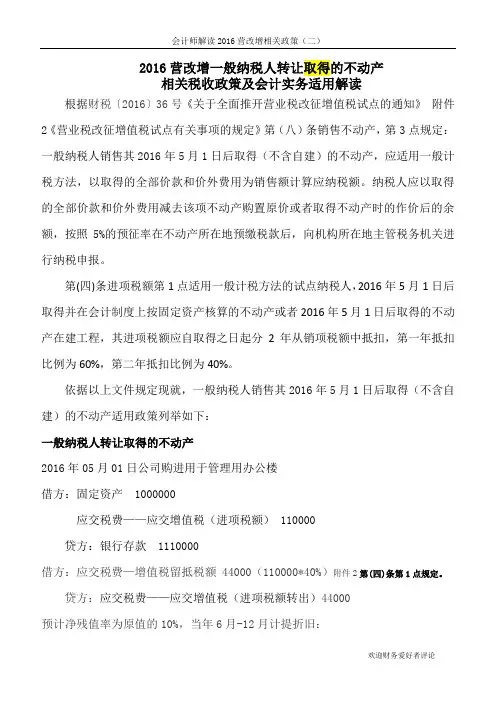 会计师解读 2016 营改增相关政策（二）

2016 营改增一般纳税人转让取得的不动产
相关税收政策及会计实务适用解读

根据财税〔2016〕36 号《关于全面推开营业税改征增值税试点的通知》 附件 2《营业税改征增值税试点有关事项的规定》第（八）条销售不动产，第 3 点规定：一般纳税人销售其 2016 年 5 月 1 日后取得（不含自建）的不动产，应适用一般计税方法，以取得的全部价款和价外费用为销售额计算应纳税额。纳税人应以取得的全部价款和价外费用减去该项不动产购置原价或者取得不动产时的作价后的余额，按照 5%的预征率在不动产所在地预缴税款后，向机构所在地主管税务机关进行纳税申报。

第(四)条进项税额第 1 点适用一般计税方法的试点纳税人，2016 年 5 月 1 日后取得并在会计制度上按固定资产核算的不动产或者 2016 年 5 月 1 日后取得的不动产在建工程，其进项税额应自取得之日起分 2 年从销项税额中抵扣，第一年抵扣比例为 60%，第二年抵扣比例为 40%。

依据以上文件规定现就，一般纳税人销售其 2016 年 5 月 1 日后取得（不含自建）的不动产适用政策列举如下：

一般纳税人转让取得的不动产

2016 年 05 月 01 日公司购进用于管理用办公楼

借方：固定资产 1000000

应交税费——应交增值税（进项税额） 110000

贷方：银行存款 1110000

借方：应交税费—增值税留抵税额 44000（110000*40%）附件 2 第(四)条第 1 点规定。

贷方：应交税费——应交增值税（进项税额转出）44000

预计净残值率为原值的 10%，当年 6 月-12 月计提折旧：

欢迎财务爱好者评论